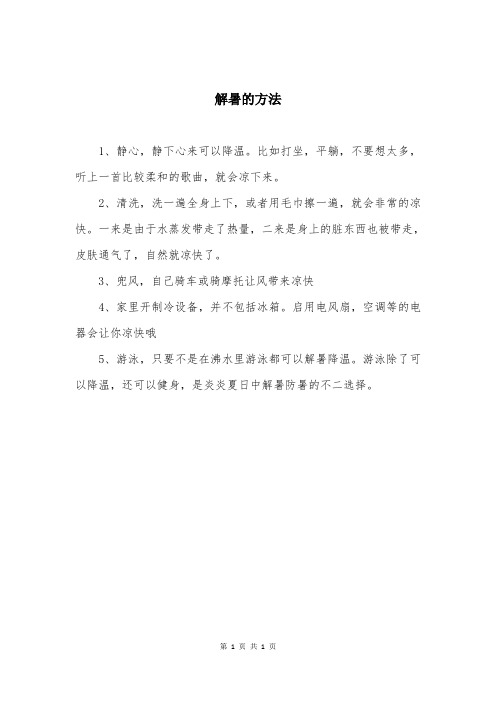 解暑的方法

1、静心，静下心来可以降温。比如打坐，平躺，不要想太多，听上一首比较柔和的歌曲，就会凉下来。

2、清洗，洗一遍全身上下，或者用毛巾擦一遍，就会非常的凉快。一来是由于水蒸发带走了热量，二来是身上的脏东西也被带走，皮肤通气了，自然就凉快了。

3、兜风，自己骑车或骑摩托让风带来凉快

4、家里开制冷设备，并不包括冰箱。启用电风扇，空调等的电器会让你凉快哦

5、游泳，只要不是在沸水里游泳都可以解暑降温。游泳除了可以降温，还可以健身，是炎炎夏日中解暑防暑的不二选择。

第 1 页 共 1 页